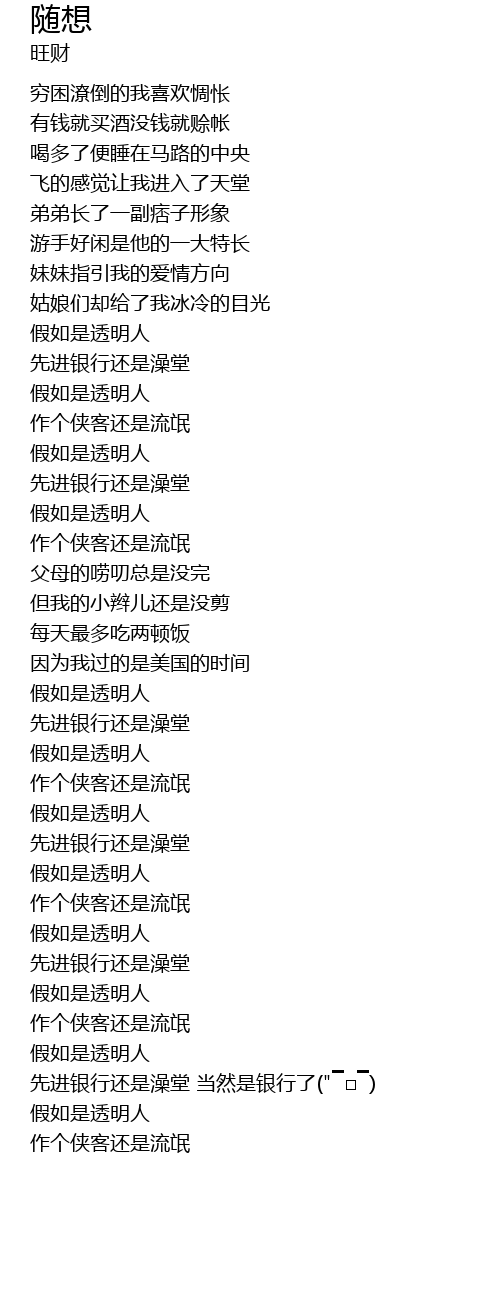 随想
旺财

穷困潦倒的我喜欢惆怅
有钱就买酒没钱就赊帐
喝多了便睡在马路的中央
飞的感觉让我进入了天堂
弟弟长了一副痞子形象
游手好闲是他的一大特长
妹妹指引我的爱情方向
姑娘们却给了我冰冷的目光
假如是透明人
先进银行还是澡堂
假如是透明人
作个侠客还是流氓
假如是透明人
先进银行还是澡堂
假如是透明人
作个侠客还是流氓
父母的唠叨总是没完
但我的小辫儿还是没剪
每天最多吃两顿饭
因为我过的是美国的时间
假如是透明人
先进银行还是澡堂
假如是透明人
作个侠客还是流氓
假如是透明人
先进银行还是澡堂
假如是透明人
作个侠客还是流氓
假如是透明人
先进银行还是澡堂
假如是透明人
作个侠客还是流氓
假如是透明人
先进银行还是澡堂 当然是银行了("￣□￣)
假如是透明人
作个侠客还是流氓